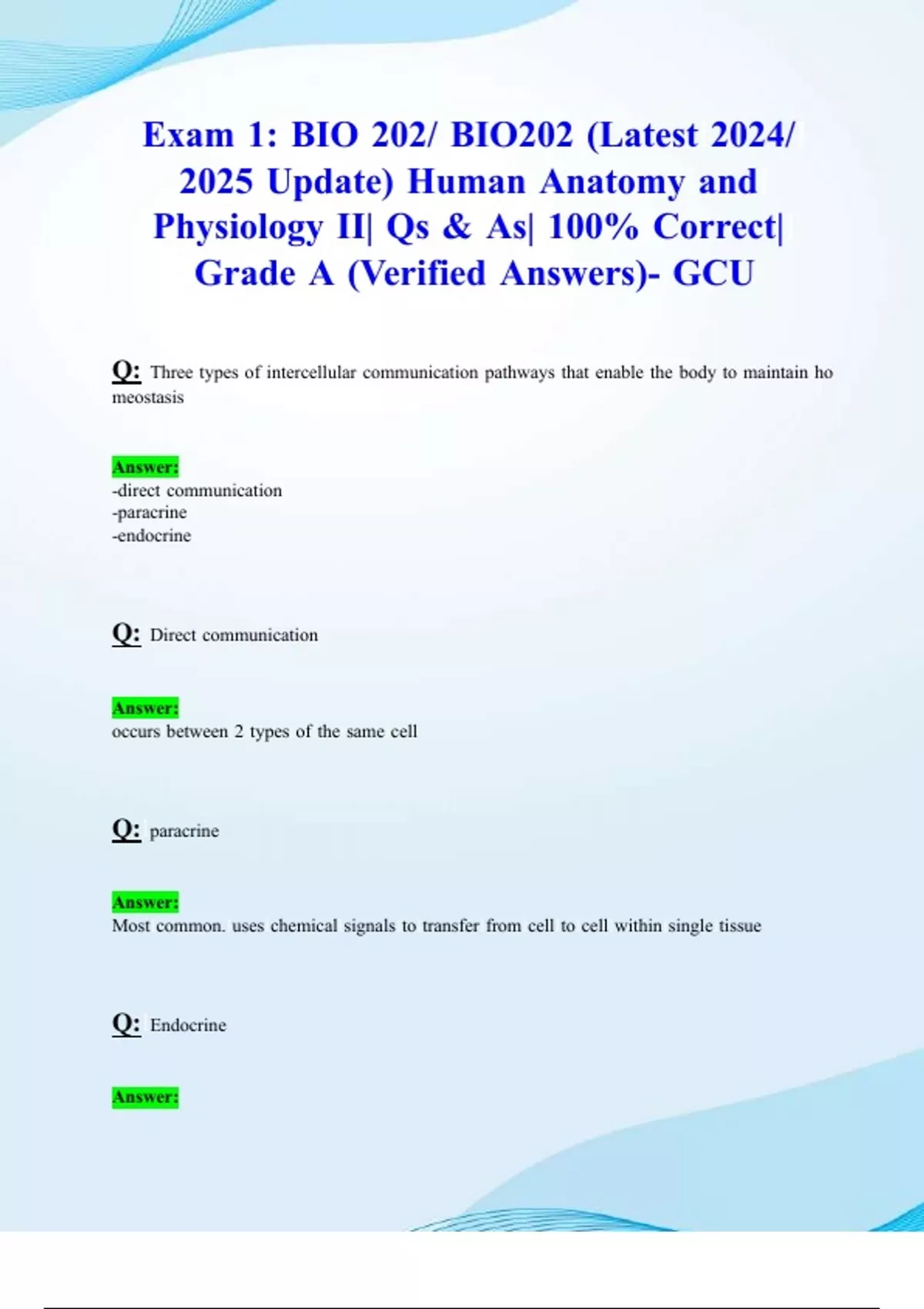 Exam 1: BIO 202/ BIO202 (Latest 2024/ 2025 Update) Human Anatomy and Physiology II| Qs & As| 100% Correct| Grade A (Verified Answers)- GCU

Q: Three types of intercellular communication pathways that enable the body to maintain ho meostasis

Answer:
-direct communication
-paracrine
-endocrine

Q: Direct communication

Answer:
occurs between 2 types of the same cell

Q: paracrine

Answer:
Most common. uses chemical signals to transfer from cell to cell within single tissue

Q: Endocrine

Answer: